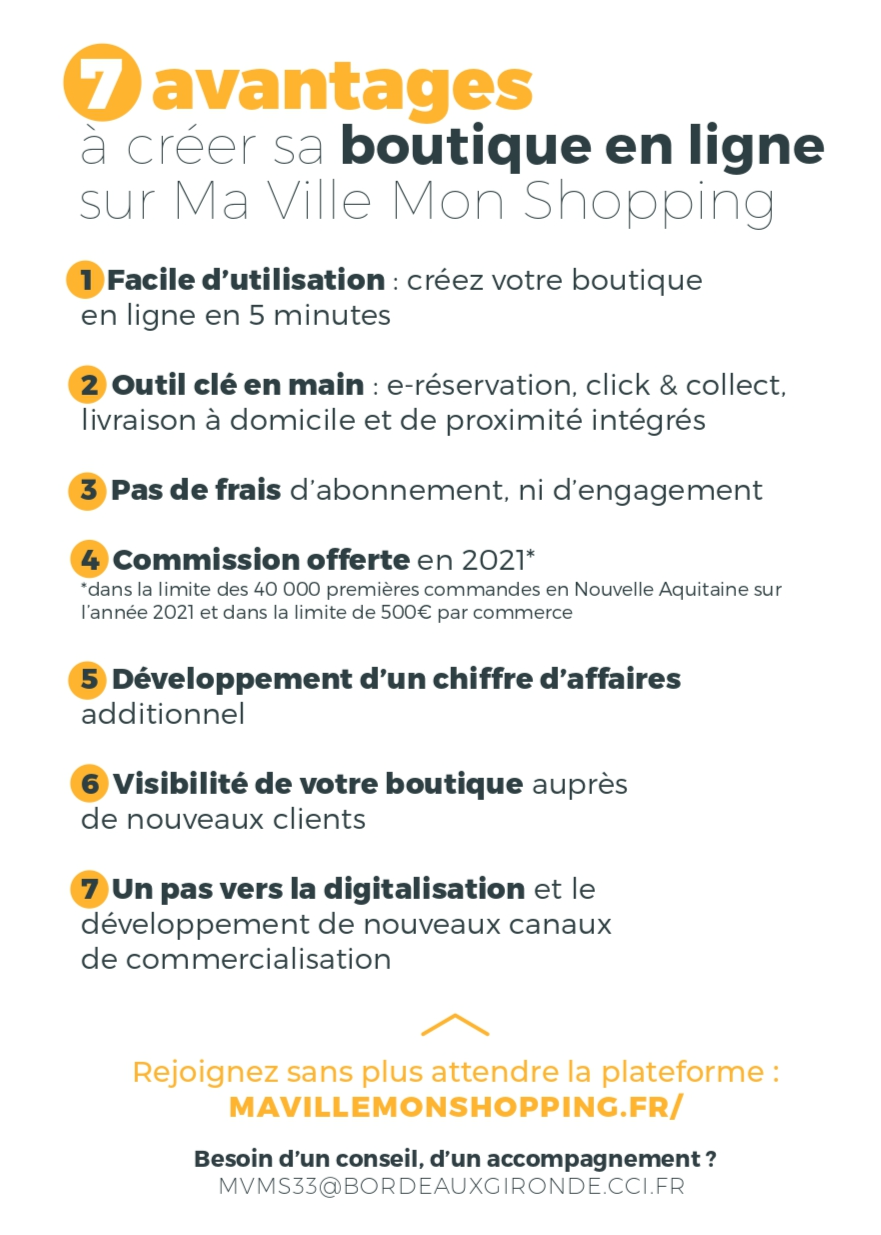 7 avantages
à créer sa boutique en ligne
sur Ma Ville Mon Shopping

1 Facile d'utilisation : créez votre boutique en ligne en 5 minutes

2 Outil clé en main : e-réservation, click & collect, livraison à domicile et de proximité intégrés

3 Pas de frais d'abonnement, ni d'engagement

4 Commission offerte en 2021*
*dans la limite des 40 000 premières commandes en Nouvelle Aquitaine sur l'année 2021 et dans la limite de 500€ par commerce

5 Développement d'un chiffre d'affaires additionnel

6 Visibilité de votre boutique auprès de nouveaux clients

7 Un pas vers la digitalisation et le développement de nouveaux canaux de commercialisation

Rejoignez sans plus attendre la plateforme :
MAVILLEMONSHOPPING.FR/

Besoin d'un conseil, d'un accompagnement ?
MVMS33@BORDEAUXGIRONDE.CCI.FR